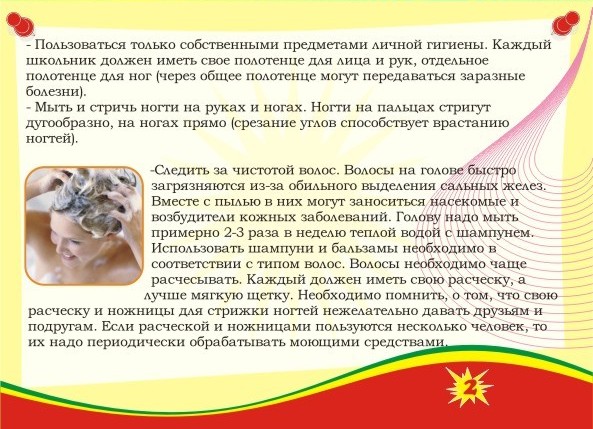 - Пользоваться только собственными предметами личной гигиены. Каждый школьник должен иметь свое полотенце для лица и рук, отдельное полотенце для ног (через общее полотенце могут передаваться заразные болезни).
- Мыть и стричь ногти на руках и ногах. Ногти на пальцах стригут дугообразно, на ногах прямо (срезание углов способствует врастанию ногтей).

-Следить за чистотой волос. Волосы на голове быстро загрязняются из-за обильного выделения сальных желез. Вместе с пылью в них могут заноситься насекомые и возбудители кожных заболеваний. Голову надо мыть примерно 2-3 раза в неделю теплой водой с шампунем. Использовать шампуни и бальзамы необходимо в соответствии с типом волос. Волосы необходимо чаще расчесывать. Каждый должен иметь свою расческу, а лучше мягкую щетку. Необходимо помнить, о том, что свою расческу и ножницы для стрижки ногтей нежелательно давать друзьям и подругам. Если расческой и ножницами пользуются несколько человек, то их надо периодически обрабатывать моющими средствами.

2